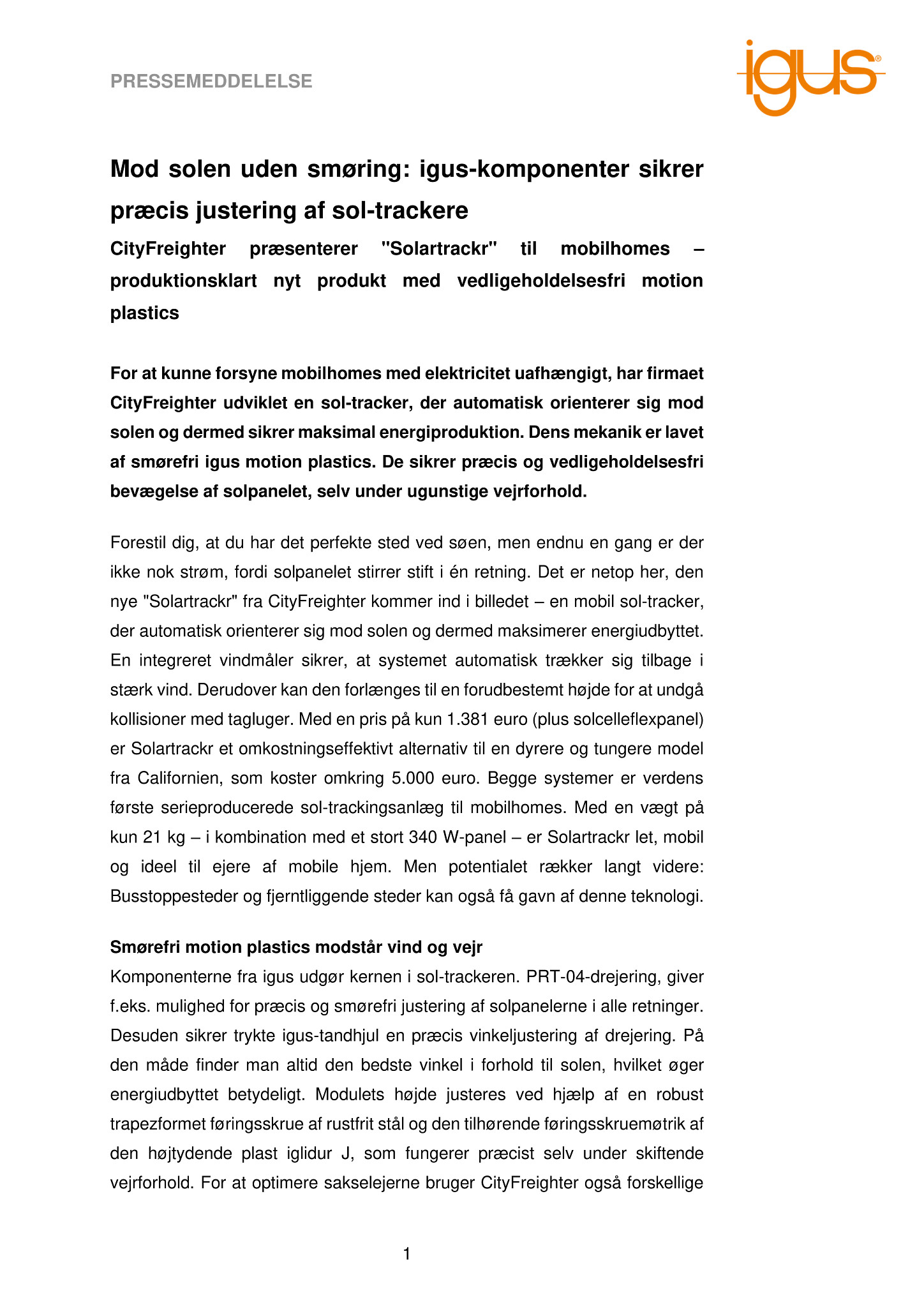 PRESSEMEDDELELSE

igus®

Mod solen uden smøring: igus-komponenter sikrer præcis justering af sol-trackere

CityFreighter præsenterer "Solartrackr" til mobilhomes – produktionsklart nyt produkt med vedligeholdelsesfri motion plastics

For at kunne forsyne mobilhomes med elektricitet uafhængigt, har firmaet CityFreighter udviklet en sol-tracker, der automatisk orienterer sig mod solen og dermed sikrer maksimal energiproduktion. Dens mekanik er lavet af smørefri igus motion plastics. De sikrer præcis og vedligeholdelsesfri bevægelse af solpanelet, selv under ugunstige vejrforhold.

Forestil dig, at du har det perfekte sted ved søen, men endnu en gang er der ikke nok strøm, fordi solpanelet stirrer stift i én retning. Det er netop her, den nye "Solartrackr" fra CityFreighter kommer ind i billedet – en mobil sol-tracker, der automatisk orienterer sig mod solen og dermed maksimerer energiudbyttet. En integreret vindmåler sikrer, at systemet automatisk trækker sig tilbage i stærk vind. Derudover kan den forlænges til en forudbestemt højde for at undgå kollisioner med tagluger. Med en pris på kun 1.381 euro (plus solcelleflexpanel) er Solartrackr et omkostningseffektivt alternativ til en dyrere og tungere model fra Californien, som koster omkring 5.000 euro. Begge systemer er verdens første serieproducerede sol-trackingsanlæg til mobilhomes. Med en vægt på kun 21 kg – i kombination med et stort 340 W-panel – er Solartrackr let, mobil og ideel til ejere af mobile hjem. Men potentialet rækker langt videre: Busstoppesteder og fjerntliggende steder kan også få gavn af denne teknologi.

Smørefri motion plastics modstår vind og vejr
Komponenterne fra igus udgør kernen i sol-trackeren. PRT-04-drejering, giver f.eks. mulighed for præcis og smørefri justering af solpanelerne i alle retninger. Desuden sikrer trykte igus-tandhjul en præcis vinkeljustering af drejering. På den måde finder man altid den bedste vinkel i forhold til solen, hvilket øger energiudbyttet betydeligt. Modulets højde justeres ved hjælp af en robust trapezformet føringsskrue af rustfrit stål og den tilhørende føringsskruemøtrik af den højtydende plast iglidur J, som fungerer præcist selv under skiftende vejrforhold. For at optimere sakselejerne bruger CityFreighter også forskellige

1